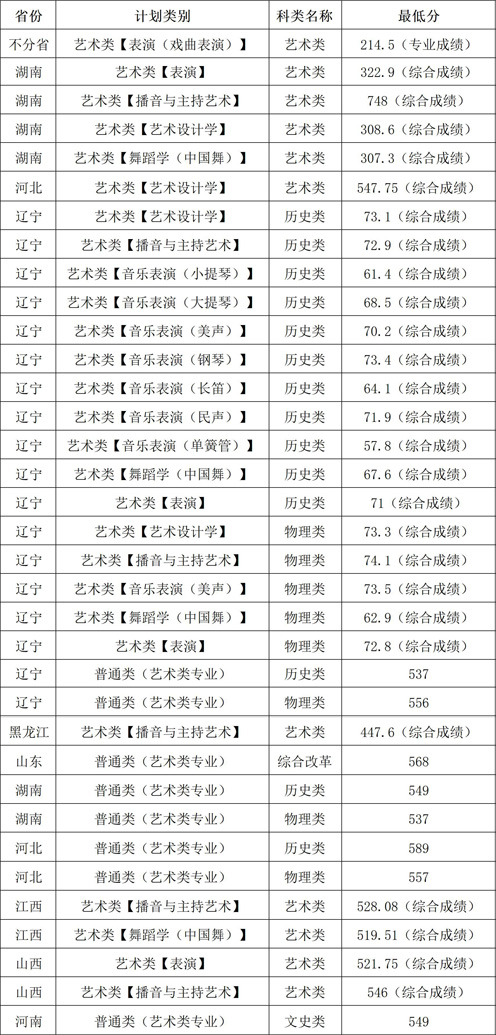 | 省份 | 计划类别 | 科类名称 | 最低分 |
|---|---|---|---|
| 不分省 | 艺术类【表演（戏曲表演）】 | 艺术类 | 214.5（专业成绩） |
| 湖南 | 艺术类【表演】 | 艺术类 | 322.9（综合成绩） |
| 湖南 | 艺术类【播音与主持艺术】 | 艺术类 | 748（综合成绩） |
| 湖南 | 艺术类【艺术设计学】 | 艺术类 | 308.6（综合成绩） |
| 湖南 | 艺术类【舞蹈学（中国舞）】 | 艺术类 | 307.3（综合成绩） |
| 河北 | 艺术类【艺术设计学】 | 艺术类 | 547.75（综合成绩） |
| 辽宁 | 艺术类【艺术设计学】 | 历史类 | 73.1（综合成绩） |
| 辽宁 | 艺术类【播音与主持艺术】 | 历史类 | 72.9（综合成绩） |
| 辽宁 | 艺术类【音乐表演（小提琴）】 | 历史类 | 61.4（综合成绩） |
| 辽宁 | 艺术类【音乐表演（大提琴）】 | 历史类 | 68.5（综合成绩） |
| 辽宁 | 艺术类【音乐表演（美声）】 | 历史类 | 70.2（综合成绩） |
| 辽宁 | 艺术类【音乐表演（钢琴）】 | 历史类 | 73.4（综合成绩） |
| 辽宁 | 艺术类【音乐表演（长笛）】 | 历史类 | 64.1（综合成绩） |
| 辽宁 | 艺术类【音乐表演（民声）】 | 历史类 | 71.9（综合成绩） |
| 辽宁 | 艺术类【音乐表演（单簧管）】 | 历史类 | 57.8（综合成绩） |
| 辽宁 | 艺术类【舞蹈学（中国舞）】 | 历史类 | 67.6（综合成绩） |
| 辽宁 | 艺术类【表演】 | 历史类 | 71（综合成绩） |
| 辽宁 | 艺术类【艺术设计学】 | 物理类 | 73.3（综合成绩） |
| 辽宁 | 艺术类【播音与主持艺术】 | 物理类 | 74.1（综合成绩） |
| 辽宁 | 艺术类【音乐表演（美声）】 | 物理类 | 73.5（综合成绩） |
| 辽宁 | 艺术类【舞蹈学（中国舞）】 | 物理类 | 62.9（综合成绩） |
| 辽宁 | 艺术类【表演】 | 物理类 | 72.8（综合成绩） |
| 辽宁 | 普通类（艺术类专业） | 历史类 | 537 |
| 辽宁 | 普通类（艺术类专业） | 物理类 | 556 |
| 黑龙江 | 艺术类【播音与主持艺术】 | 艺术类 | 447.6（综合成绩） |
| 山东 | 普通类（艺术类专业） | 综合改革 | 568 |
| 湖南 | 普通类（艺术类专业） | 历史类 | 549 |
| 湖南 | 普通类（艺术类专业） | 物理类 | 537 |
| 河北 | 普通类（艺术类专业） | 历史类 | 589 |
| 河北 | 普通类（艺术类专业） | 物理类 | 557 |
| 江西 | 艺术类【播音与主持艺术】 | 艺术类 | 528.08（综合成绩） |
| 江西 | 艺术类【舞蹈学（中国舞）】 | 艺术类 | 519.51（综合成绩） |
| 山西 | 艺术类【表演】 | 艺术类 | 521.75（综合成绩） |
| 山西 | 艺术类【播音与主持艺术】 | 艺术类 | 546（综合成绩） |
| 河南 | 普通类（艺术类专业） | 文史类 | 549 |